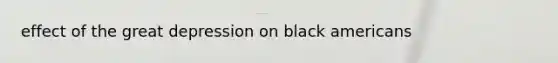 effect of the great depression on black americans